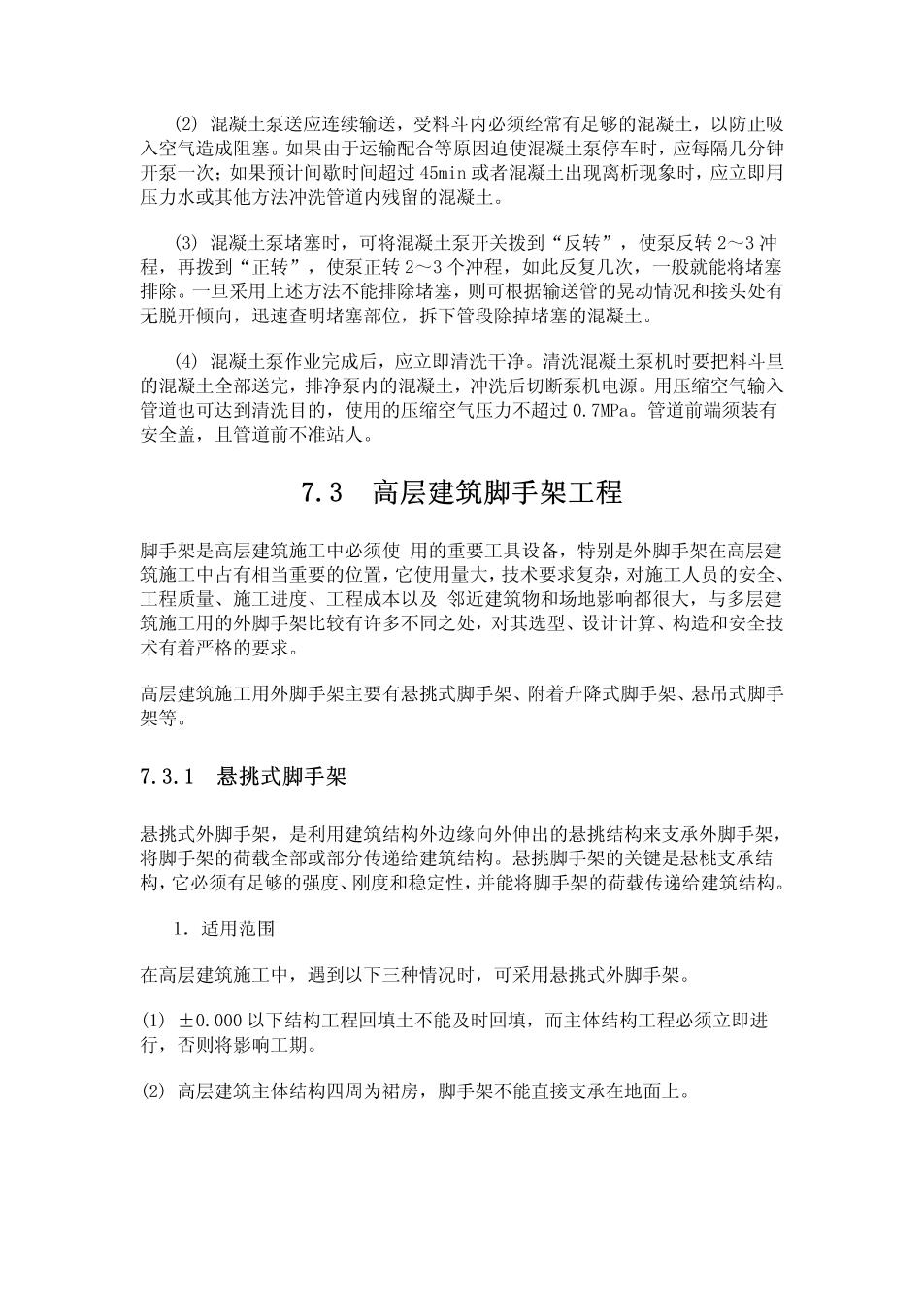 (2) 混凝土泵送应连续输送，受料斗内必须经常有足够的混凝土，以防止吸入空气造成阻塞。如果由于运输配合等原因迫使混凝土泵停车时，应每隔几分钟开泵一次；如果预计间歇时间超过 45min 或者混凝土出现离析现象时，应立即用压力水或其他方法冲洗管道内残留的混凝土。

(3) 混凝土泵堵塞时，可将混凝土泵开关拨到“反转”，使泵反转 2～3 冲程，再拨到“正转”，使泵正转 2～3 个冲程，如此反复几次，一般就能将堵塞排除。一旦采用上述方法不能排除堵塞，则可根据输送管的晃动情况和接头处有无脱开倾向，迅速查明堵塞部位，拆下管段除掉堵塞的混凝土。

(4) 混凝土泵作业完成后，应立即清洗干净。清洗混凝土泵机时要把料斗里的混凝土全部送完，排净泵内的混凝土，冲洗后切断泵机电源。用压缩空气输入管道也可达到清洗目的，使用的压缩空气压力不超过 0.7MPa。管道前端须装有安全盖，且管道前不准站人。

7.3 高层建筑脚手架工程

脚手架是高层建筑施工中必须使 用的重要工具设备，特别是外脚手架在高层建筑施工中占有相当重要的位置，它使用量大，技术要求复杂，对施工人员的安全、工程质量、施工进度、工程成本以及 邻近建筑物和场地影响都很大，与多层建筑施工用的外脚手架比较有许多不同之处，对其选型、设计计算、构造和安全技术有着严格的要求。

高层建筑施工用外脚手架主要有悬挑式脚手架、附着升降式脚手架、悬吊式脚手架等。

7.3.1 悬挑式脚手架

悬挑式外脚手架，是利用建筑结构外边缘向外伸出的悬挑结构来支承外脚手架，将脚手架的荷载全部或部分传递给建筑结构。悬挑脚手架的关键是悬桃支承结构，它必须有足够的强度、刚度和稳定性，并能将脚手架的荷载传递给建筑结构。

1. 适用范围

在高层建筑施工中，遇到以下三种情况时，可采用悬挑式外脚手架。

(1) ±0.000 以下结构工程回填土不能及时回填，而主体结构工程必须立即进行，否则将影响工期。

(2) 高层建筑主体结构四周为裙房，脚手架不能直接支承在地面上。